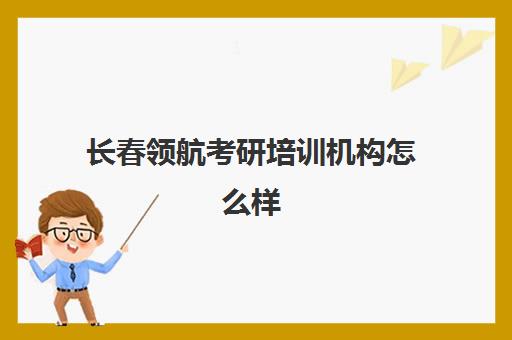 长春领航考研培训机构怎么样